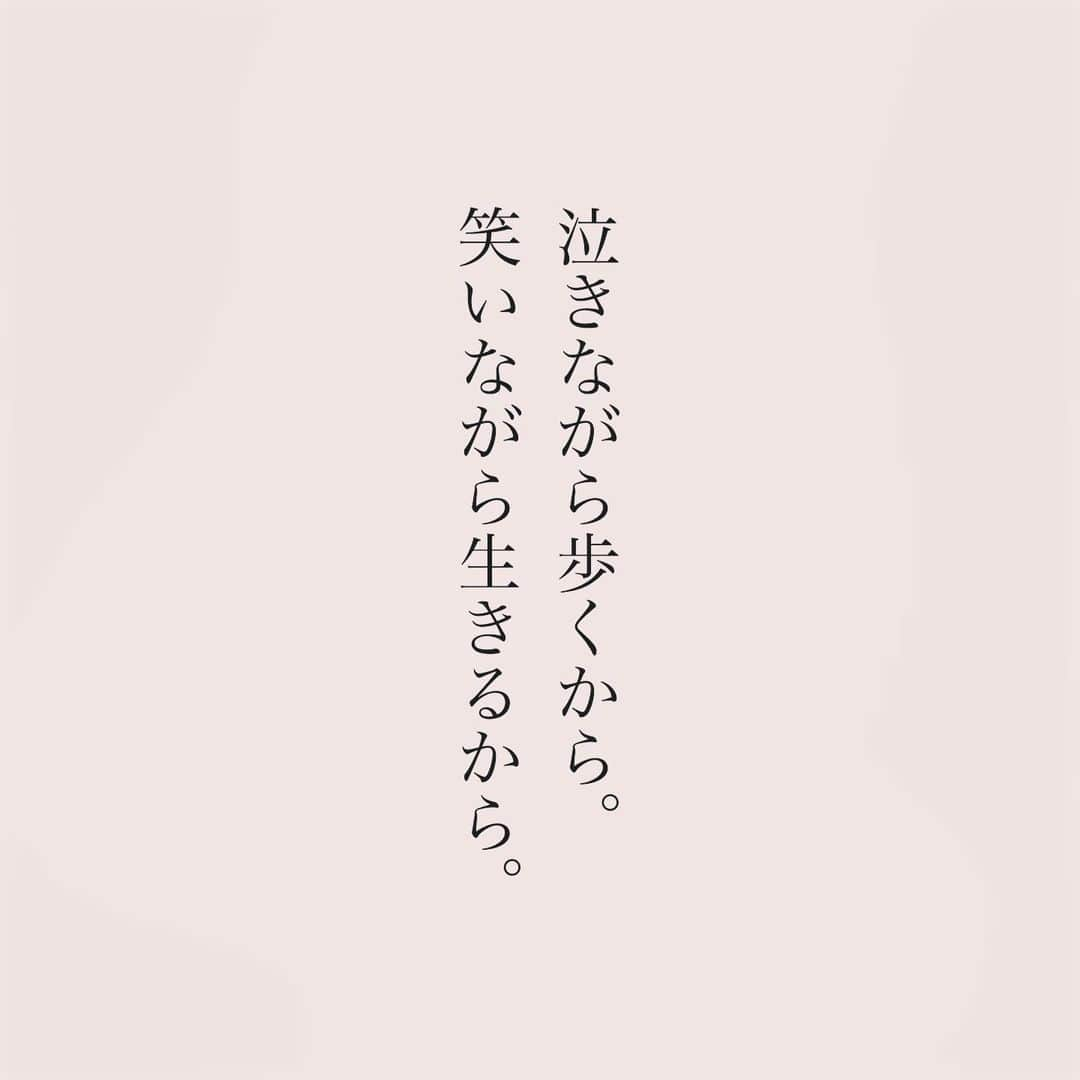 泣きながら歩くから。
笑いながら生きるから。